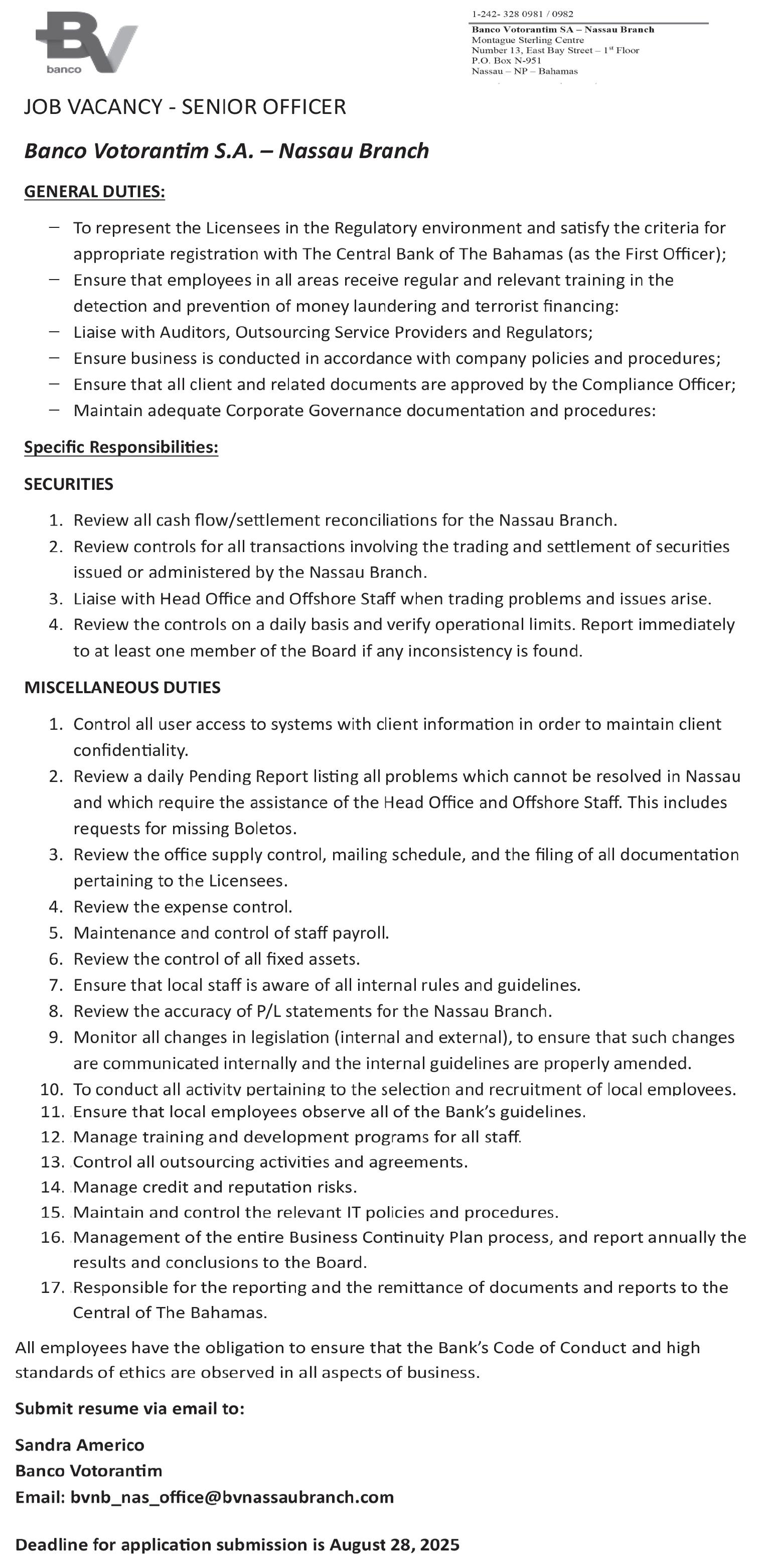 BV
banco

1-242- 328 0981 / 0982
Banco Votorantim SA – Nassau Branch
Montague Sterling Centre
Number 13, East Bay Street – 1$^{st}$ Floor
P.O. Box N-951
Nassau – NP – Bahamas

JOB VACANCY - SENIOR OFFICER

Banco Votorantim S.A. – Nassau Branch

GENERAL DUTIES:

– To represent the Licensees in the Regulatory environment and satisfy the criteria for appropriate registration with The Central Bank of The Bahamas (as the First Officer);
– Ensure that employees in all areas receive regular and relevant training in the detection and prevention of money laundering and terrorist financing:
– Liaise with Auditors, Outsourcing Service Providers and Regulators;
– Ensure business is conducted in accordance with company policies and procedures;
– Ensure that all client and related documents are approved by the Compliance Officer;
– Maintain adequate Corporate Governance documentation and procedures:

Specific Responsibilities:

SECURITIES

1. Review all cash flow/settlement reconciliations for the Nassau Branch.
2. Review controls for all transactions involving the trading and settlement of securities issued or administered by the Nassau Branch.
3. Liaise with Head Office and Offshore Staff when trading problems and issues arise.
4. Review the controls on a daily basis and verify operational limits. Report immediately to at least one member of the Board if any inconsistency is found.

MISCELLANEOUS DUTIES

1. Control all user access to systems with client information in order to maintain client confidentiality.
2. Review a daily Pending Report listing all problems which cannot be resolved in Nassau and which require the assistance of the Head Office and Offshore Staff. This includes requests for missing Boletos.
3. Review the office supply control, mailing schedule, and the filing of all documentation pertaining to the Licensees.
4. Review the expense control.
5. Maintenance and control of staff payroll.
6. Review the control of all fixed assets.
7. Ensure that local staff is aware of all internal rules and guidelines.
8. Review the accuracy of P/L statements for the Nassau Branch.
9. Monitor all changes in legislation (internal and external), to ensure that such changes are communicated internally and the internal guidelines are properly amended.
10. To conduct all activity pertaining to the selection and recruitment of local employees.
11. Ensure that local employees observe all of the Bank's guidelines.
12. Manage training and development programs for all staff.
13. Control all outsourcing activities and agreements.
14. Manage credit and reputation risks.
15. Maintain and control the relevant IT policies and procedures.
16. Management of the entire Business Continuity Plan process, and report annually the results and conclusions to the Board.
17. Responsible for the reporting and the remittance of documents and reports to the Central of The Bahamas.

All employees have the obligation to ensure that the Bank's Code of Conduct and high standards of ethics are observed in all aspects of business.

Submit resume via email to:

Sandra Americo
Banco Votorantim
Email: bvnb_nas_office@bvnassaubranch.com

Deadline for application submission is August 28, 2025